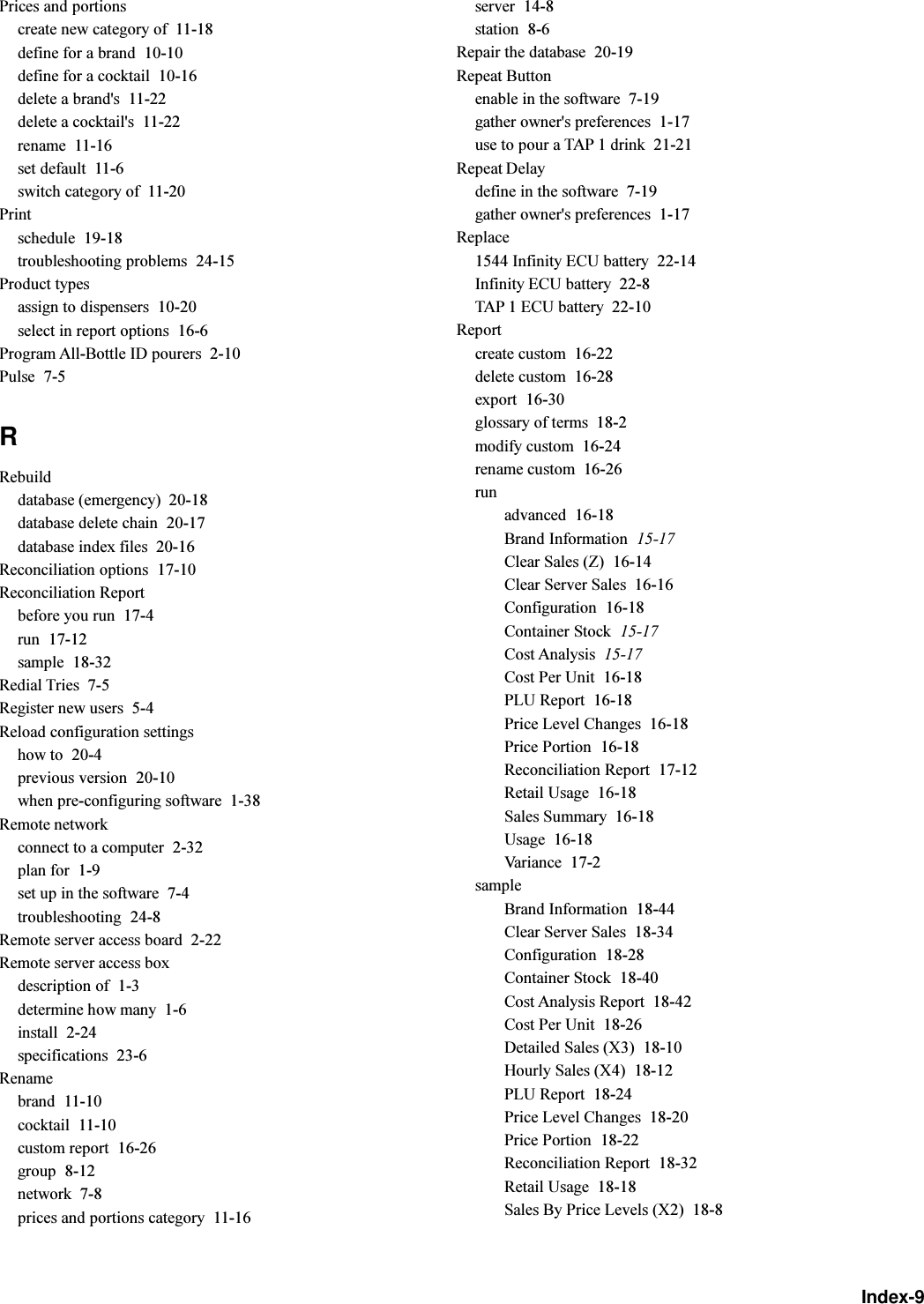 Prices and portions
create new category of 11-18
define for a brand 10-10
define for a cocktail 10-16
delete a brand's 11-22
delete a cocktail's 11-22
rename 11-16
set default 11-6
switch category of 11-20
Print
schedule 19-18
troubleshooting problems 24-15
Product types
assign to dispensers 10-20
select in report options 16-6
Program All-Bottle ID pourers 2-10
Pulse 7-5

R

Rebuild
database (emergency) 20-18
database delete chain 20-17
database index files 20-16
Reconciliation options 17-10
Reconciliation Report
before you run 17-4
run 17-12
sample 18-32
Redial Tries 7-5
Register new users 5-4
Reload configuration settings
how to 20-4
previous version 20-10
when pre-configuring software 1-38
Remote network
connect to a computer 2-32
plan for 1-9
set up in the software 7-4
troubleshooting 24-8
Remote server access board 2-22
Remote server access box
description of 1-3
determine how many 1-6
install 2-24
specifications 23-6
Rename
brand 11-10
cocktail 11-10
custom report 16-26
group 8-12
network 7-8
prices and portions category 11-16

server 14-8
station 8-6
Repair the database 20-19
Repeat Button
enable in the software 7-19
gather owner's preferences 1-17
use to pour a TAP 1 drink 21-21
Repeat Delay
define in the software 7-19
gather owner's preferences 1-17
Replace
1544 Infinity ECU battery 22-14
Infinity ECU battery 22-8
TAP 1 ECU battery 22-10
Report
create custom 16-22
delete custom 16-28
export 16-30
glossary of terms 18-2
modify custom 16-24
rename custom 16-26
run
advanced 16-18
Brand Information 15-17
Clear Sales (Z) 16-14
Clear Server Sales 16-16
Configuration 16-18
Container Stock 15-17
Cost Analysis 15-17
Cost Per Unit 16-18
PLU Report 16-18
Price Level Changes 16-18
Price Portion 16-18
Reconciliation Report 17-12
Retail Usage 16-18
Sales Summary 16-18
Usage 16-18
Variance 17-2
sample
Brand Information 18-44
Clear Server Sales 18-34
Configuration 18-28
Container Stock 18-40
Cost Analysis Report 18-42
Cost Per Unit 18-26
Detailed Sales (X3) 18-10
Hourly Sales (X4) 18-12
PLU Report 18-24
Price Level Changes 18-20
Price Portion 18-22
Reconciliation Report 18-32
Retail Usage 18-18
Sales By Price Levels (X2) 18-8

Index-9